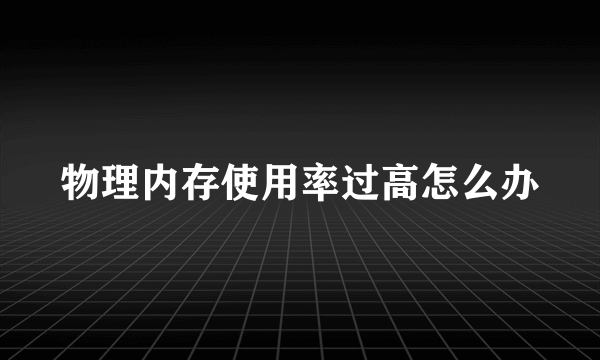 物理内存使用率过高怎么办